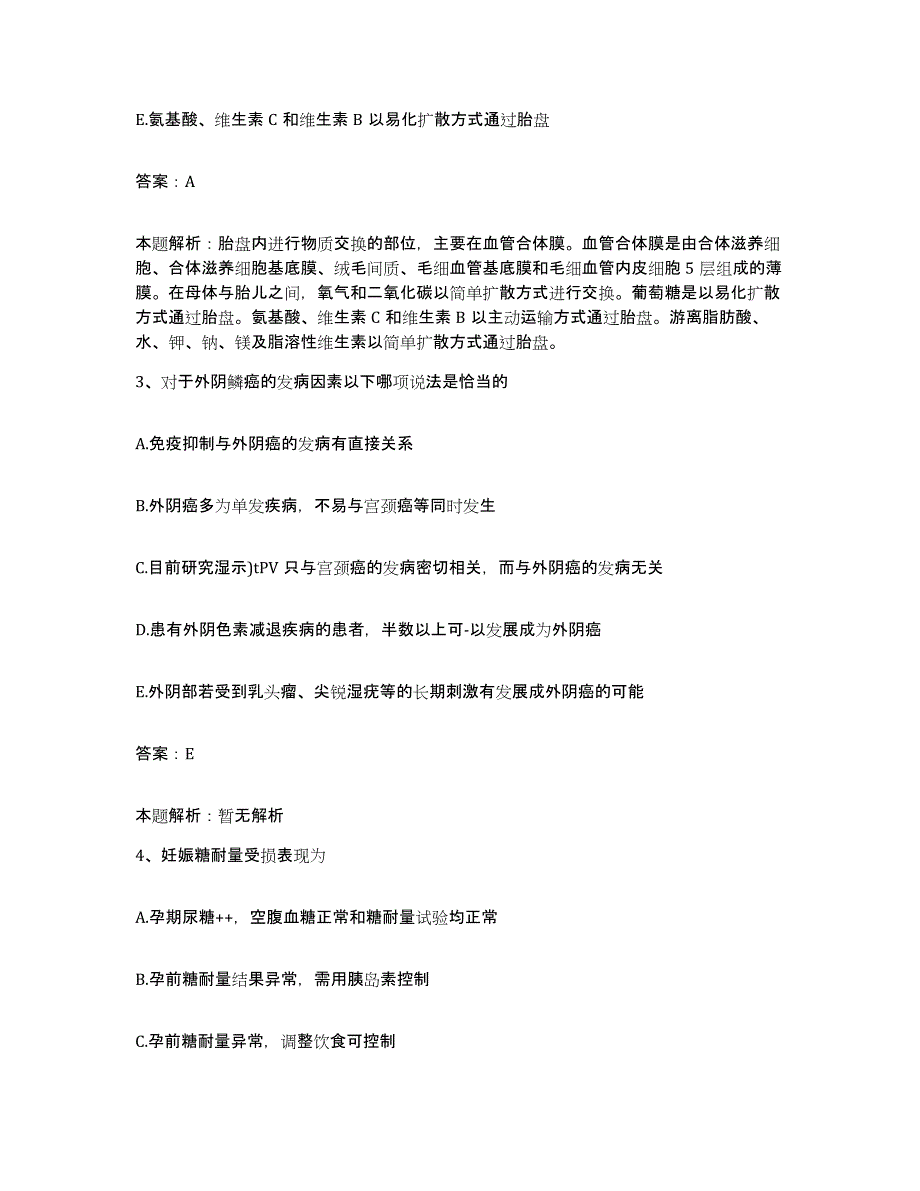 E.氨基酸、维生素 C 和维生素 B 以易化扩散方式通过胎盘

答案：A

本题解析：胎盘内进行物质交换的部位，主要在血管合体膜。血管合体膜是由合体滋养细胞、合体滋养细胞基底膜、绒毛间质、毛细血管基底膜和毛细血管内皮细胞 5 层组成的薄膜。在母体与胎儿之间，氧气和二氧化碳以简单扩散方式进行交换。葡萄糖是以易化扩散方式通过胎盘。氨基酸、维生素 C 和维生素 B 以主动运输方式通过胎盘。游离脂肪酸、水、钾、钠、镁及脂溶性维生素以简单扩散方式通过胎盘。

3、对于外阴鳞癌的发病因素以下哪项说法是恰当的

A.免疫抑制与外阴癌的发病有直接关系

B.外阴癌多为单发疾病，不易与宫颈癌等同时发生

C.目前研究湿示)tPV 只与宫颈癌的发病密切相关，而与外阴癌的发病无关

D.患有外阴色素减退疾病的患者，半数以上可-以发展成为外阴癌

E.外阴部若受到乳头瘤、尖锐湿疣等的长期刺激有发展成外阴癌的可能

答案：E

本题解析：暂无解析

4、妊娠糖耐量受损表现为

A.孕期尿糖++，空腹血糖正常和糖耐量试验均正常

B.孕前糖耐量结果异常，需用胰岛素控制

C.孕前糖耐量异常，调整饮食可控制